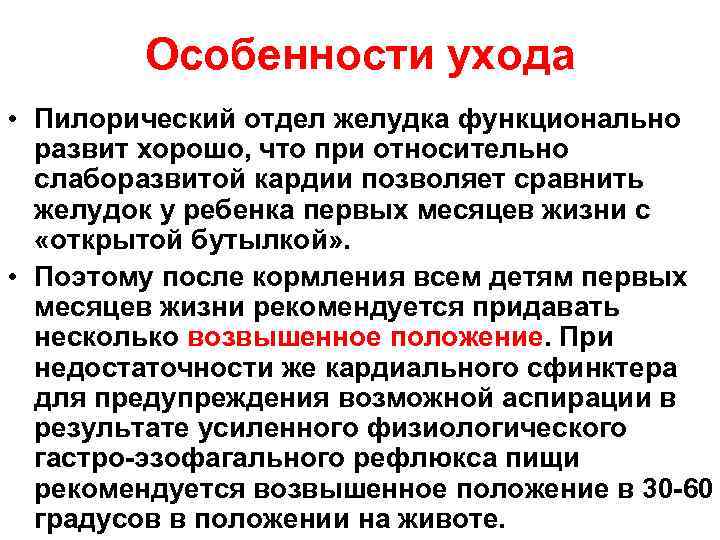 Особенности ухода

• Пилорический отдел желудка функционально развит хорошо, что при относительно слаборазвитой кардии позволяет сравнить желудок у ребенка первых месяцев жизни с «открытой бутылкой».

• Поэтому после кормления всем детям первых месяцев жизни рекомендуется придавать несколько возвышенное положение. При недостаточности же кардиального сфинктера для предупреждения возможной аспирации в результате усиленного физиологического гастро-эзофагального рефлюкса пищи рекомендуется возвышенное положение в 30-60 градусов в положении на животе.